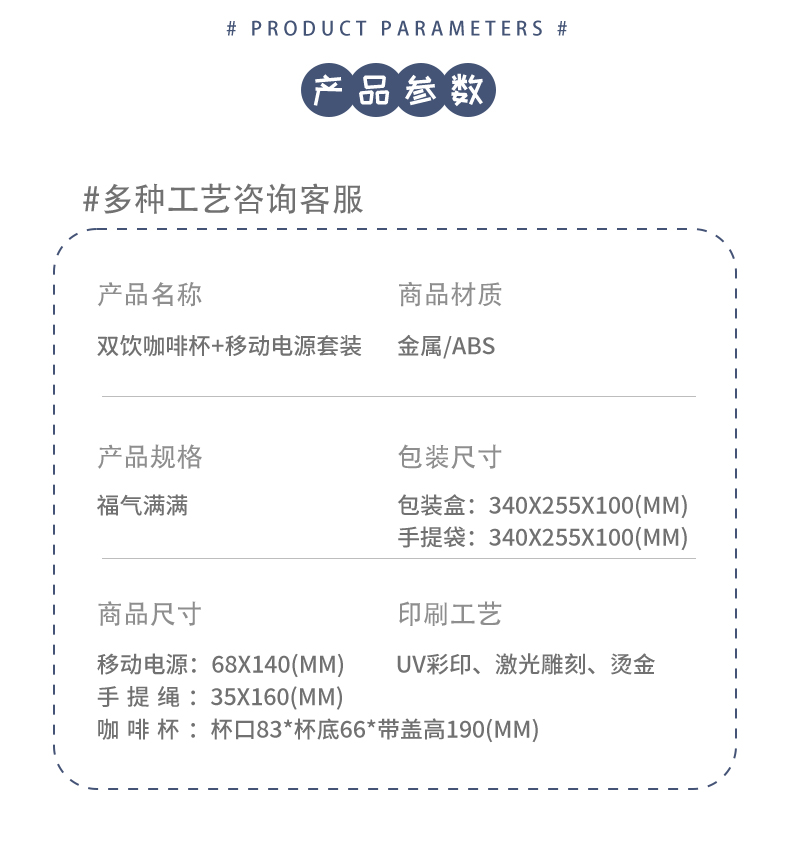 # PRODUCT PARAMETERS #

产品参数

#多种工艺咨询客服

产品名称

双饮咖啡杯+移动电源套装

商品材质

金属/ABS

产品规格

福气满满

包装尺寸

包装盒：340X255X100(MM)
手提袋：340X255X100(MM)

商品尺寸

移动电源：68X140(MM)
手提绳：35X160(MM)
咖啡杯：杯口83*杯底66*带盖高190(MM)

印刷工艺

UV彩印、激光雕刻、烫金